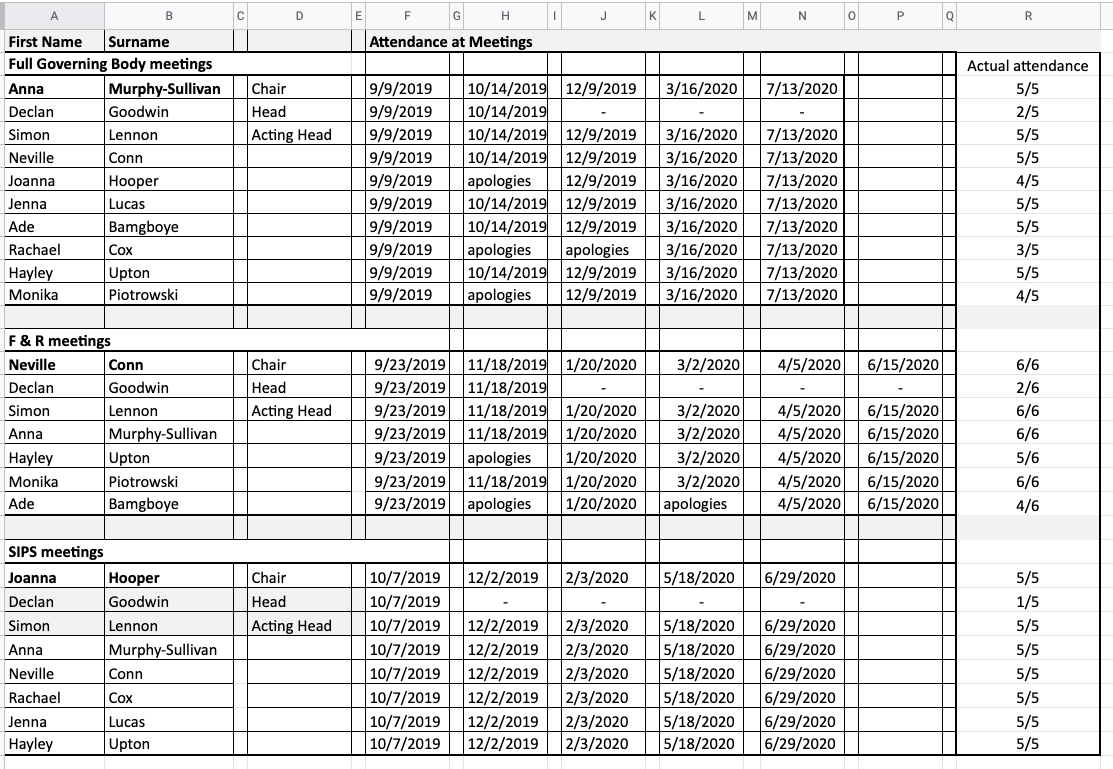 | A | B | C | D | E | F | G | H | I | J | K | L | M | N | O | P | Q | R |
|---|---|---|---|---|---|---|---|---|---|---|---|---|---|---|---|---|---|
| First Name | Surname | | | | Attendance at Meetings | | | | | | | | | | | | |
| Full Governing Body meetings | | | | | | | | | | | | | | | | | Actual attendance |
| Anna | Murphy-Sullivan | | Chair | | 9/9/2019 | | 10/14/2019 | | 12/9/2019 | | 3/16/2020 | | 7/13/2020 | | | | 5/5 |
| Declan | Goodwin | | Head | | 9/9/2019 | | 10/14/2019 | | - | | - | | - | | | | 2/5 |
| Simon | Lennon | | Acting Head | | 9/9/2019 | | 10/14/2019 | | 12/9/2019 | | 3/16/2020 | | 7/13/2020 | | | | 5/5 |
| Neville | Conn | | | | 9/9/2019 | | 10/14/2019 | | 12/9/2019 | | 3/16/2020 | | 7/13/2020 | | | | 5/5 |
| Joanna | Hooper | | | | 9/9/2019 | | apologies | | 12/9/2019 | | 3/16/2020 | | 7/13/2020 | | | | 4/5 |
| Jenna | Lucas | | | | 9/9/2019 | | 10/14/2019 | | 12/9/2019 | | 3/16/2020 | | 7/13/2020 | | | | 5/5 |
| Ade | Bamgboye | | | | 9/9/2019 | | 10/14/2019 | | 12/9/2019 | | 3/16/2020 | | 7/13/2020 | | | | 5/5 |
| Rachael | Cox | | | | 9/9/2019 | | apologies | | apologies | | 3/16/2020 | | 7/13/2020 | | | | 3/5 |
| Hayley | Upton | | | | 9/9/2019 | | 10/14/2019 | | 12/9/2019 | | 3/16/2020 | | 7/13/2020 | | | | 5/5 |
| Monika | Piotrowski | | | | 9/9/2019 | | apologies | | 12/9/2019 | | 3/16/2020 | | 7/13/2020 | | | | 4/5 |
| | | | | | | | | | | | | | | | | | |
| F & R meetings | | | | | | | | | | | | | | | | | |
| Neville | Conn | | Chair | | 9/23/2019 | | 11/18/2019 | | 1/20/2020 | | 3/2/2020 | | 4/5/2020 | | 6/15/2020 | | 6/6 |
| Declan | Goodwin | | Head | | 9/23/2019 | | 11/18/2019 | | - | | - | | - | | - | | 2/6 |
| Simon | Lennon | | Acting Head | | 9/23/2019 | | 11/18/2019 | | 1/20/2020 | | 3/2/2020 | | 4/5/2020 | | 6/15/2020 | | 6/6 |
| Anna | Murphy-Sullivan | | | | 9/23/2019 | | 11/18/2019 | | 1/20/2020 | | 3/2/2020 | | 4/5/2020 | | 6/15/2020 | | 6/6 |
| Hayley | Upton | | | | 9/23/2019 | | apologies | | 1/20/2020 | | 3/2/2020 | | 4/5/2020 | | 6/15/2020 | | 5/6 |
| Monika | Piotrowski | | | | 9/23/2019 | | 11/18/2019 | | 1/20/2020 | | 3/2/2020 | | 4/5/2020 | | 6/15/2020 | | 6/6 |
| Ade | Bamgboye | | | | 9/23/2019 | | apologies | | 1/20/2020 | | apologies | | 4/5/2020 | | 6/15/2020 | | 4/6 |
| | | | | | | | | | | | | | | | | | |
| SIPS meetings | | | | | | | | | | | | | | | | | |
| Joanna | Hooper | | Chair | | 10/7/2019 | | 12/2/2019 | | 2/3/2020 | | 5/18/2020 | | 6/29/2020 | | | | 5/5 |
| Declan | Goodwin | | Head | | 10/7/2019 | | - | | - | | - | | - | | | | 1/5 |
| Simon | Lennon | | Acting Head | | 10/7/2019 | | 12/2/2019 | | 2/3/2020 | | 5/18/2020 | | 6/29/2020 | | | | 5/5 |
| Anna | Murphy-Sullivan | | | | 10/7/2019 | | 12/2/2019 | | 2/3/2020 | | 5/18/2020 | | 6/29/2020 | | | | 5/5 |
| Neville | Conn | | | | 10/7/2019 | | 12/2/2019 | | 2/3/2020 | | 5/18/2020 | | 6/29/2020 | | | | 5/5 |
| Rachael | Cox | | | | 10/7/2019 | | 12/2/2019 | | 2/3/2020 | | 5/18/2020 | | 6/29/2020 | | | | 5/5 |
| Jenna | Lucas | | | | 10/7/2019 | | 12/2/2019 | | 2/3/2020 | | 5/18/2020 | | 6/29/2020 | | | | 5/5 |
| Hayley | Upton | | | | 10/7/2019 | | 12/2/2019 | | 2/3/2020 | | 5/18/2020 | | 6/29/2020 | | | | 5/5 |